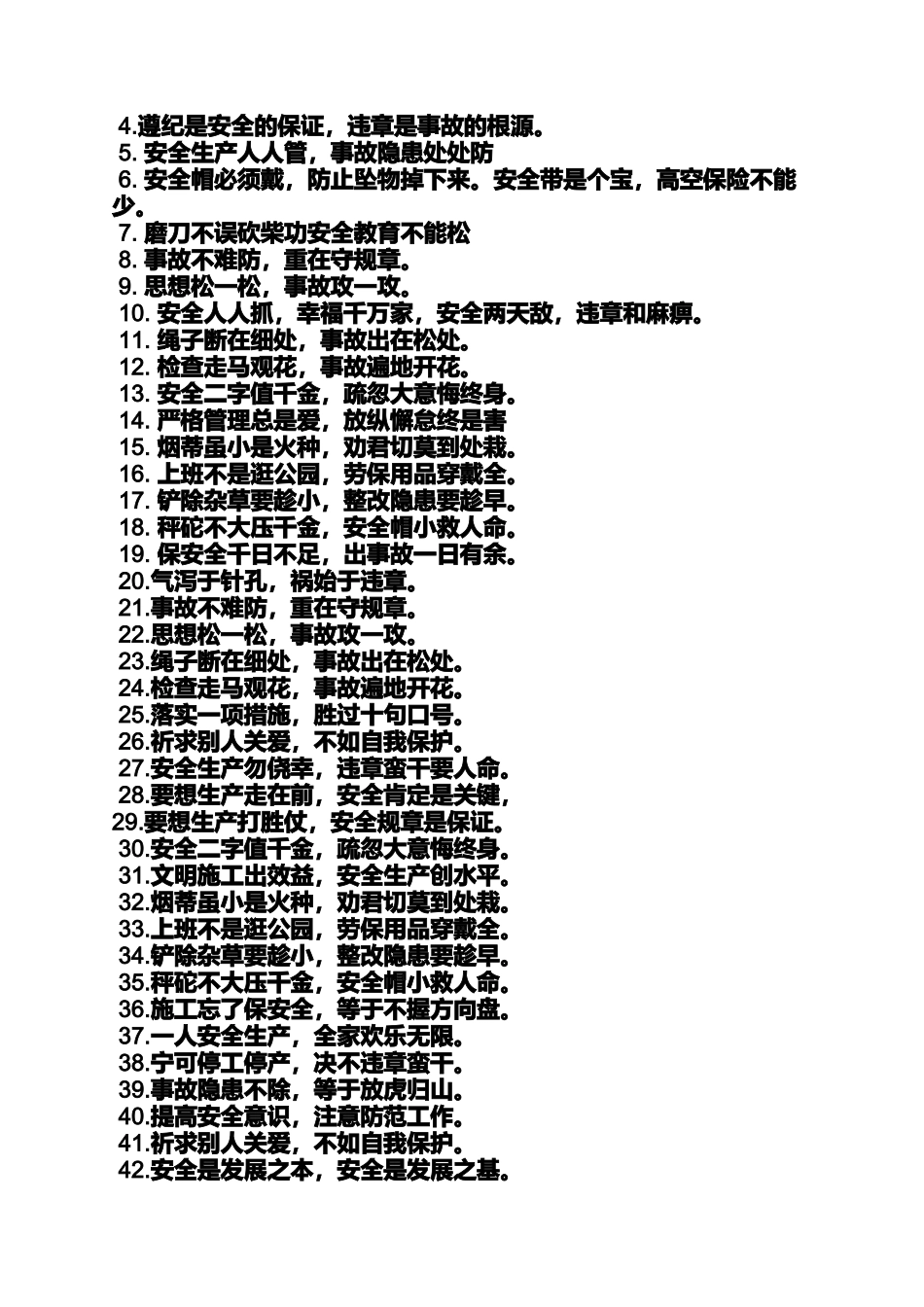 4.遵纪是安全的保证，违章是事故的根源。
5. 安全生产人人管，事故隐患处处防
6. 安全帽必须戴，防止坠物掉下来。安全带是个宝，高空保险不能少。
7. 磨刀不误砍柴功安全教育不能松
8. 事故不难防，重在守规章。
9. 思想松一松，事故攻一攻。
10. 安全人人抓，幸福千万家，安全两天敌，违章和麻痹。
11. 绳子断在细处，事故出在松处。
12. 检查走马观花，事故遍地开花。
13. 安全二字值千金，疏忽大意悔终身。
14. 严格管理总是爱，放纵懈怠终是害
15. 烟蒂虽小是火种，劝君切莫到处栽。
16. 上班不是逛公园，劳保用品穿戴全。
17. 铲除杂草要趁小，整改隐患要趁早。
18. 秤砣不大压千金，安全帽小救人命。
19. 保安全千日不足，出事故一日有余。
20.气泻于针孔，祸始于违章。
21.事故不难防，重在守规章。
22.思想松一松，事故攻一攻。
23.绳子断在细处，事故出在松处。
24.检查走马观花，事故遍地开花。
25.落实一项措施，胜过十句口号。
26.祈求别人关爱，不如自我保护。
27.安全生产勿侥幸，违章蛮干要人命。
28.要想生产走在前，安全肯定是关键，
29.要想生产打胜仗，安全规章是保证。
30.安全二字值千金，疏忽大意悔终身。
31.文明施工出效益，安全生产创水平。
32.烟蒂虽小是火种，劝君切莫到处栽。
33.上班不是逛公园，劳保用品穿戴全。
34.铲除杂草要趁小，整改隐患要趁早。
35.秤砣不大压千金，安全帽小救人命。
36.施工忘了保安全，等于不握方向盘。
37.一人安全生产，全家欢乐无限。
38.宁可停工停产，决不违章蛮干。
39.事故隐患不除，等于放虎归山。
40.提高安全意识，注意防范工作。
41.祈求别人关爱，不如自我保护。
42.安全是发展之本，安全是发展之基。